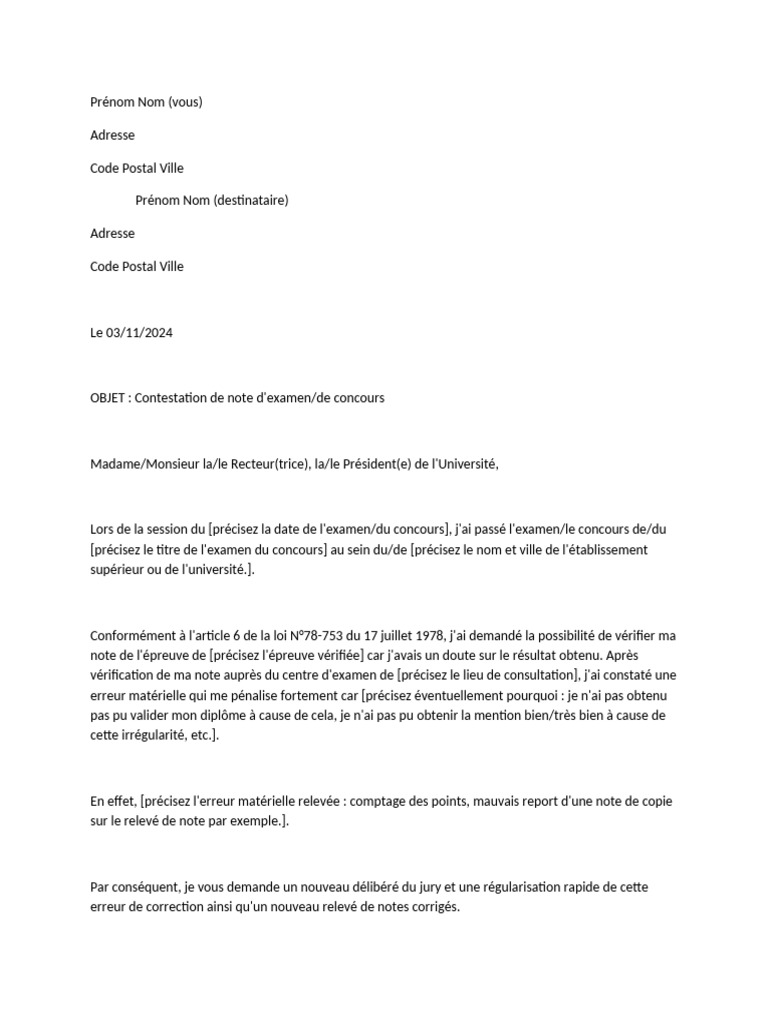 Prénom Nom (vous)

Adresse

Code Postal Ville

Prénom Nom (destinataire)

Adresse

Code Postal Ville

Le 03/11/2024

OBJET : Contestation de note d'examen/de concours

Madame/Monsieur la/le Recteur(trice), la/le Président(e) de l'Université,

Lors de la session du [précisez la date de l'examen/du concours], j'ai passé l'examen/le concours de/du [précisez le titre de l'examen du concours] au sein du/de [précisez le nom et ville de l'établissement supérieur ou de l'université.].

Conformément à l'article 6 de la loi N°78-753 du 17 juillet 1978, j'ai demandé la possibilité de vérifier ma note de l'épreuve de [précisez l'épreuve vérifiée] car j'avais un doute sur le résultat obtenu. Après vérification de ma note auprès du centre d'examen de [précisez le lieu de consultation], j'ai constaté une erreur matérielle qui me pénalise fortement car [précisez éventuellement pourquoi : je n'ai pas obtenu pas pu valider mon diplôme à cause de cela, je n'ai pas pu obtenir la mention bien/très bien à cause de cette irrégularité, etc.].

En effet, [précisez l'erreur matérielle relevée : comptage des points, mauvais report d'une note de copie sur le relevé de note par exemple.].

Par conséquent, je vous demande un nouveau délibéré du jury et une régularisation rapide de cette erreur de correction ainsi qu'un nouveau relevé de notes corrigés.